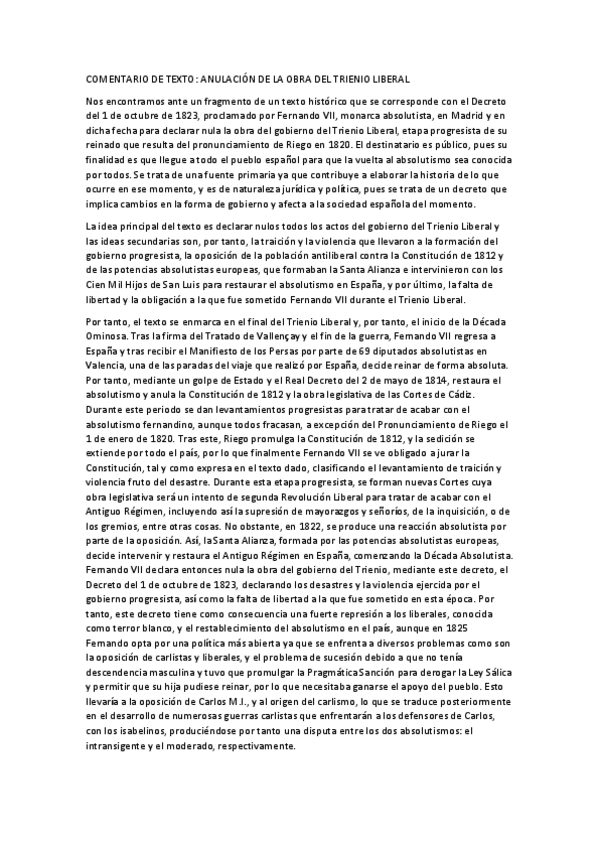 COMENTARIO DE TEXTO: ANULACIÓN DE LA OBRA DEL TRIENIO LIBERAL

Nos encontramos ante un fragmento de un texto histórico que se corresponde con el Decreto del 1 de octubre de 1823, proclamado por Fernando VII, monarca absolutista, en Madrid y en dicha fecha para declarar nula la obra del gobierno del Trienio Liberal, etapa progresista de su reinado que resulta del pronunciamiento de Riego en 1820. El destinatario es público, pues su finalidad es que llegue a todo el pueblo español para que la vuelta al absolutismo sea conocida por todos. Se trata de una fuente primaria ya que contribuye a elaborar la historia de lo que ocurre en ese momento, y es de naturaleza jurídica y política, pues se trata de un decreto que implica cambios en la forma de gobierno y afecta a la sociedad española del momento.

La idea principal del texto es declarar nulos todos los actos del gobierno del Trienio Liberal y las ideas secundarias son, por tanto, la traición y la violencia que llevaron a la formación del gobierno progresista, la oposición de la población antiliberal contra la Constitución de 1812 y de las potencias absolutistas europeas, que formaban la Santa Alianza e intervinieron con los Cien Mil Hijos de San Luis para restaurar el absolutismo en España, y por último, la falta de libertad y la obligación a la que fue sometido Fernando VII durante el Trienio Liberal.

Por tanto, el texto se enmarca en el final del Trienio Liberal y, por tanto, el inicio de la Década Ominosa. Tras la firma del Tratado de Vallençay y el fin de la guerra, Fernando VII regresa a España y tras recibir el Manifiesto de los Persas por parte de 69 diputados absolutistas en Valencia, una de las paradas del viaje que realizó por España, decide reinar de forma absoluta. Por tanto, mediante un golpe de Estado y el Real Decreto del 2 de mayo de 1814, restaura el absolutismo y anula la Constitución de 1812 y la obra legislativa de las Cortes de Cádiz. Durante este periodo se dan levantamientos progresistas para tratar de acabar con el absolutismo fernandino, aunque todos fracasan, a excepción del Pronunciamiento de Riego el 1 de enero de 1820. Tras este, Riego promulga la Constitución de 1812, y la sedición se extiende por todo el país, por lo que finalmente Fernando VII se ve obligado a jurar la Constitución, tal y como expresa en el texto dado, clasificando el levantamiento de traición y violencia fruto del desastre. Durante esta etapa progresista, se forman nuevas Cortes cuya obra legislativa será un intento de segunda Revolución Liberal para tratar de acabar con el Antiguo Régimen, incluyendo así la supresión de mayorazgos y señoríos, de la inquisición, o de los gremios, entre otras cosas. No obstante, en 1822, se produce una reacción absolutista por parte de la oposición. Así, la Santa Alianza, formada por las potencias absolutistas europeas, decide intervenir y restaura el Antiguo Régimen en España, comenzando la Década Absolutista. Fernando VII declara entonces nula la obra del gobierno del Trienio, mediante este decreto, el Decreto del 1 de octubre de 1823, declarando los desastres y la violencia ejercida por el gobierno progresista, así como la falta de libertad a la que fue sometido en esta época. Por tanto, este decreto tiene como consecuencia una fuerte represión a los liberales, conocida como terror blanco, y el restablecimiento del absolutismo en el país, aunque en 1825 Fernando opta por una política más abierta ya que se enfrenta a diversos problemas como son la oposición de carlistas y liberales, y el problema de sucesión debido a que no tenía descendencia masculina y tuvo que promulgar la Pragmática Sanción para derogar la Ley Sálica y permitir que su hija pudiese reinar, por lo que necesitaba ganarse el apoyo del pueblo. Esto llevaría a la oposición de Carlos M.I., y al origen del carlismo, lo que se traduce posteriormente en el desarrollo de numerosas guerras carlistas que enfrentarán a los defensores de Carlos, con los isabelinos, produciéndose por tanto una disputa entre los dos absolutismos: el intransigente y el moderado, respectivamente.